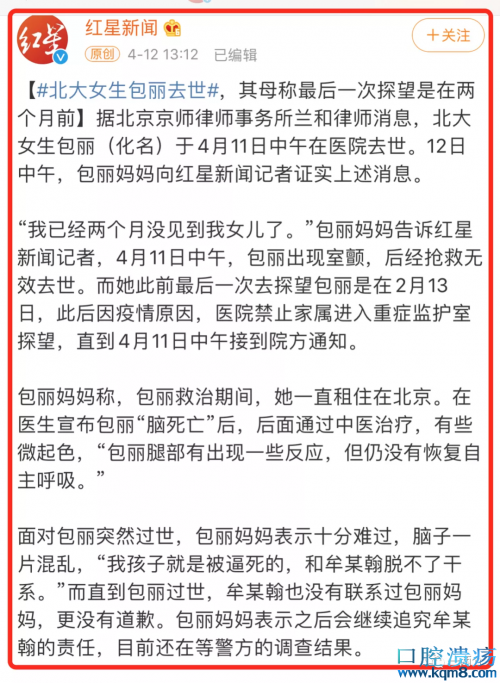 红星

红星新闻

原创 4-12 13:12 已编辑

+关注

【#北大女生包丽去世#，其母称最后一次探望是在两个月前】据北京京师律师事务所兰和律师消息，北大女生包丽（化名）于4月11日中午在医院去世。12日中午，包丽妈妈向红星新闻记者证实上述消息。

“我已经两个月没见到我女儿了。”包丽妈妈告诉红星新闻记者，4月11日中午，包丽出现室颤，后经抢救无效去世。而她此前最后一次去探望包丽是在2月13日，此后因疫情原因，医院禁止家属进入重症监护室探望，直到4月11日中午接到院方通知。

包丽妈妈称，包丽救治期间，她一直租住在北京。在医生宣布包丽“脑死亡”后，后面通过中医治疗，有些微起色，“包丽腿部有出现一些反应，但仍没有恢复自主呼吸。”

面对包丽突然过世，包丽妈妈表示十分难过，脑子一片混乱，“我孩子就是被逼死的，和牟某翰脱不了干系。”而直到包丽过世，牟某翰也没有联系过包丽妈妈，更没有道歉。包丽妈妈表示之后会继续追究牟某翰的责任，目前还在等警方的调查结果。

口腔溃疡
www.kqm8.com